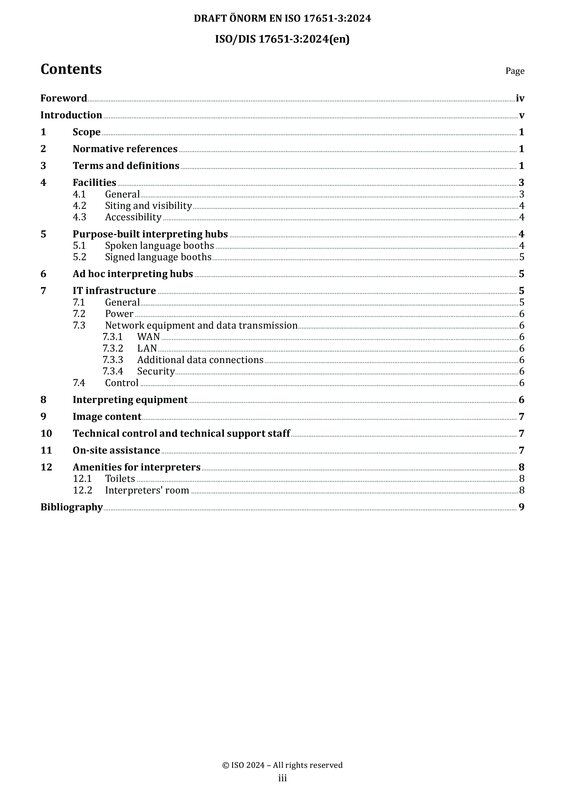 DRAFT ÖNORM EN ISO 17651-3:2024

ISO/DIS 17651-3:2024(en)

Contents

Page

Foreword iv
Introduction v
1 Scope 1
2 Normative references 1
3 Terms and definitions 1
4 Facilities 3
4.1 General 3
4.2 Siting and visibility 4
4.3 Accessibility 4
5 Purpose-built interpreting hubs 4
5.1 Spoken language booths 4
5.2 Signed language booths 5
6 Ad hoc interpreting hubs 5
7 IT infrastructure 5
7.1 General 5
7.2 Power 6
7.3 Network equipment and data transmission 6
7.3.1 WAN 6
7.3.2 LAN 6
7.3.3 Additional data connections 6
7.3.4 Security 6
7.4 Control 6
8 Interpreting equipment 6
9 Image content 7
10 Technical control and technical support staff 7
11 On-site assistance 7
12 Amenities for interpreters 8
12.1 Toilets 8
12.2 Interpreters' room 8
Bibliography 9

© ISO 2024 – All rights reserved

iii